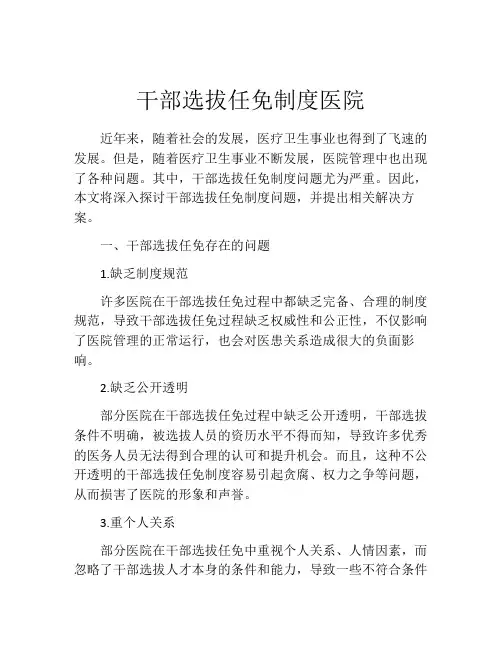 干部选拔任免制度医院

近年来，随着社会的发展，医疗卫生事业也得到了飞速的发展。但是，随着医疗卫生事业不断发展，医院管理中也出现了各种问题。其中，干部选拔任免制度问题尤为严重。因此，本文将深入探讨干部选拔任免制度问题，并提出相关解决方案。

一、干部选拔任免存在的问题

1.缺乏制度规范

许多医院在干部选拔任免过程中都缺乏完备、合理的制度规范，导致干部选拔任免过程缺乏权威性和公正性，不仅影响了医院管理的正常运行，也会对医患关系造成很大的负面影响。

2.缺乏公开透明

部分医院在干部选拔任免过程中缺乏公开透明，干部选拔条件不明确，被选拔人员的资历水平不得而知，导致许多优秀的医务人员无法得到合理的认可和提升机会。而且，这种不公开透明的干部选拔任免制度容易引起贪腐、权力之争等问题，从而损害了医院的形象和声誉。

3.重个人关系

部分医院在干部选拔任免中重视个人关系、人情因素，而忽略了干部选拔人才本身的条件和能力，导致一些不符合条件